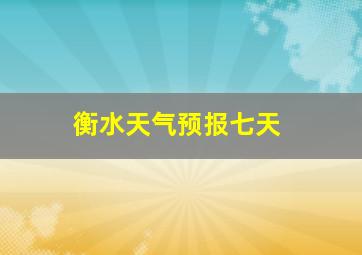 衡水天气预报七天